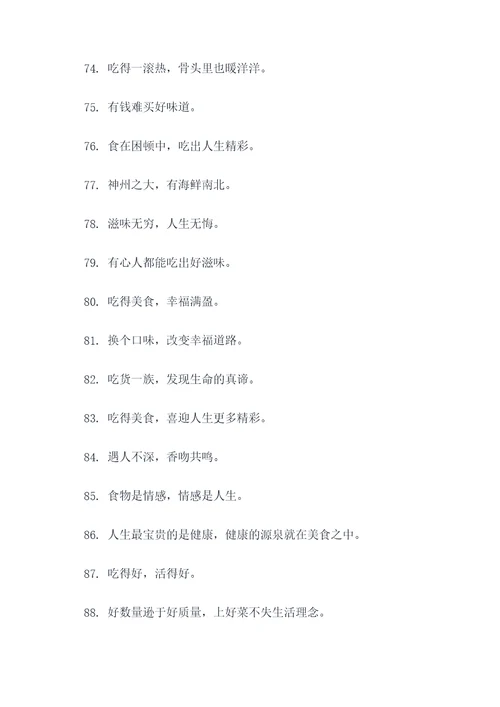 74. 吃得一滚热，骨头里也暖洋洋。

75. 有钱难买好味道。

76. 食在困顿中，吃出人生精彩。

77. 神州之大，有海鲜南北。

78. 滋味无穷，人生无悔。

79. 有心人都能吃出好滋味。

80. 吃得美食，幸福满盈。

81. 换个口味，改变幸福道路。

82. 吃货一族，发现生命的真谛。

83. 吃得美食，喜迎人生更多精彩。

84. 遇人不深，香吻共鸣。

85. 食物是情感，情感是人生。

86. 人生最宝贵的是健康，健康的源泉就在美食之中。

87. 吃得好，活得好。

88. 好数量逊于好质量，上好菜不失生活理念。